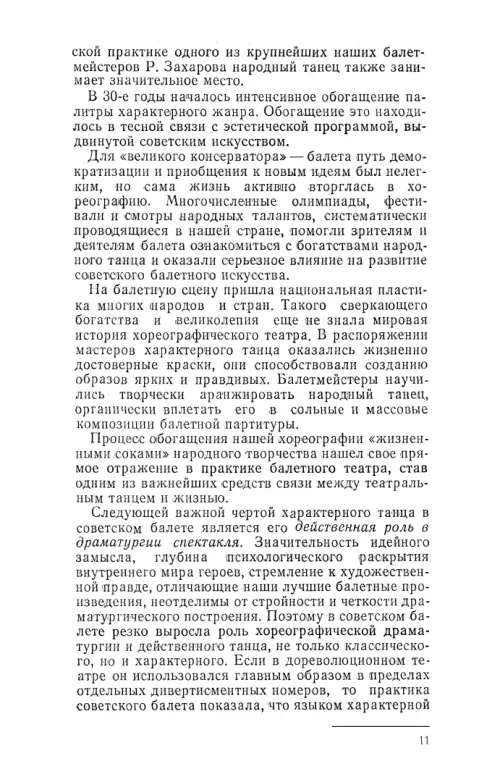 ской практике одного из крупнейших наших балетмейстеров Р. Захарова народный танец также занимает значительное место.

В 30-е годы началось интенсивное обогащение палитры характерного жанра. Обогащение это находилось в тесной связи с эстетической программой, выдвинутой советским искусством.

Для «великого консерватора» — балета путь демократизации и приобщения к новым идеям был нелегким, но сама жизнь активно вторглась в хореографию. Многочисленные олимпиады, фестивали и смотры народных талантов, систематически проводящиеся в нашей стране, помогли зрителям и деятелям балета ознакомиться с богатствами народного танца и оказали серьезное влияние на развитие советского балетного искусства.

На балетную сцену пришла национальная пластика многих народов и стран. Такого сверкающего богатства и великолепия еще не знала мировая история хореографического театра. В распоряжении мастеров характерного танца оказались жизненно достоверные краски, они способствовали созданию образов ярких и правдивых. Балетмейстеры научились творчески аранжировать народный танец, органически вплетать его в сольные и массовые композиции балетной партитуры.

Процесс обогащения нашей хореографии «жизненными соками» народного творчества нашел свое прямое отражение в практике балетного театра, став одним из важнейших средств связи между театральным танцем и жизнью.

Следующей важной чертой характерного танца в советском балете является его действенная роль в драматургии спектакля. Значительность идейного замысла, глубина психологического раскрытия внутреннего мира героев, стремление к художественной правде, отличающие наши лучшие балетные произведения, неотделимы от стройности и четкости драматургического построения. Поэтому в советском балете резко выросла роль хореографической драматургии и действенного танца, не только классического, но и характерного. Если в дореволюционном театре он использовался главным образом в пределах отдельных дивертисментных номеров, то практика советского балета показала, что языком характерной

11